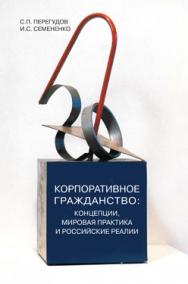 С.П. ПЕРЕГУДОВ
И.С. СЕМЕНЕНКО

КОРПОРАТИВНОЕ ГРАЖДАНСТВО:
КОНЦЕПЦИИ, МИРОВАЯ ПРАКТИКА И РОССИЙСКИЕ РЕАЛИИ